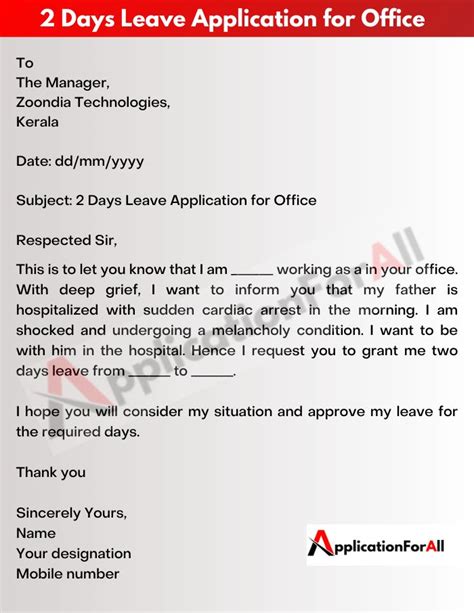 2 Days Leave Application for Office

To
The Manager,
Zoondia Technologies,
Kerala

Date: dd/mm/yyyy

Subject: 2 Days Leave Application for Office

Respected Sir,

This is to let you know that I am ______ working as a in your office. With deep grief, I want to inform you that my father is hospitalized with sudden cardiac arrest in the morning. I am shocked and undergoing a melancholy condition. I want to be with him in the hospital. Hence I request you to grant me two days leave from ______ to ______.

I hope you will consider my situation and approve my leave for the required days.

Thank you

Sincerely Yours,
Name
Your designation
Mobile number

ApplicationForAll

ApplicationForAll